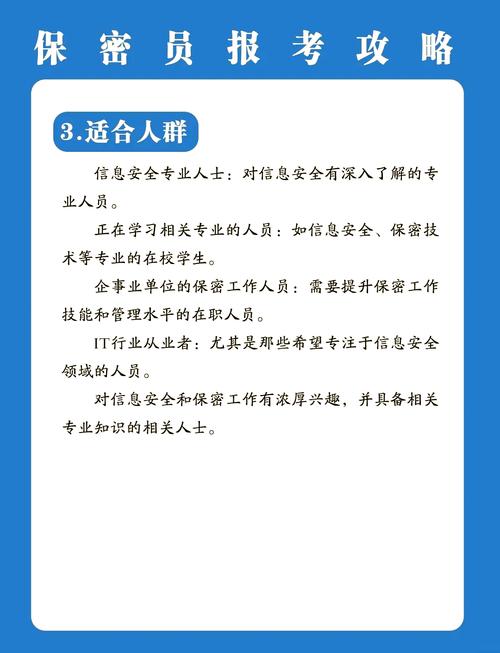 保密员报考攻略

3.适合人群

信息安全专业人士：对信息安全有深入了解的专业人员。

正在学习相关专业的人员：如信息安全、保密技术等专业的在校学生。

企事业单位的保密工作人员：需要提升保密工作技能和管理水平的在职人员。

IT行业从业者：尤其是那些希望专注于信息安全领域的人员。

对信息安全和保密工作有浓厚兴趣，并具备相关专业知识的相关人士。